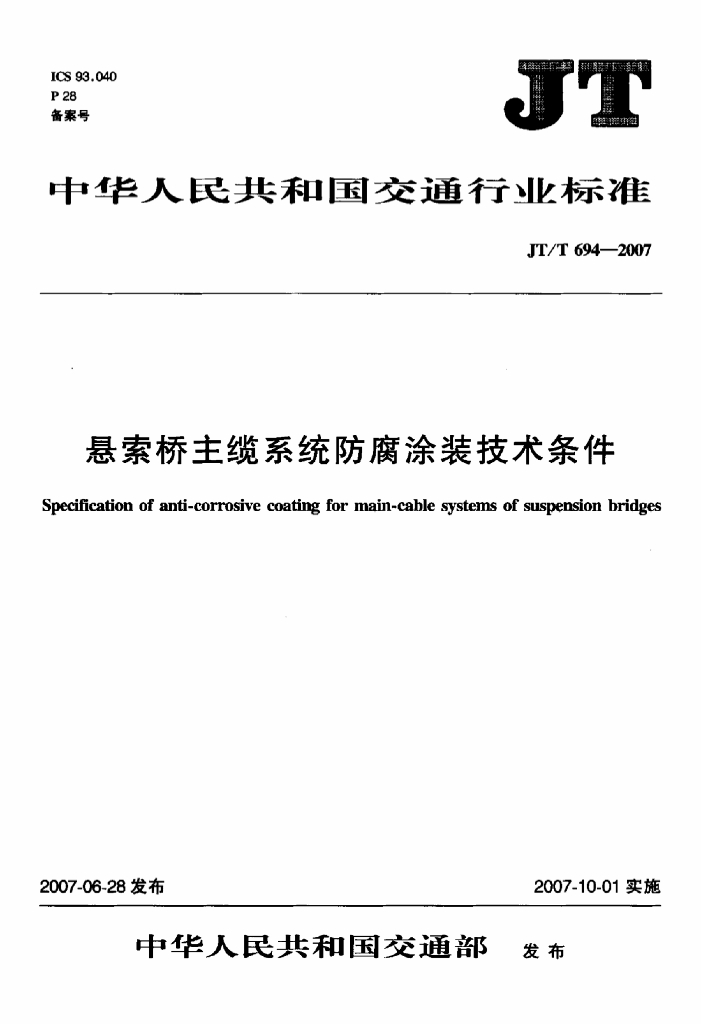 ICS 93.040
P 28
备案号

JT

中华人民共和国交通行业标准

JT/T 694—2007

悬索桥主缆系统防腐涂装技术条件

Specification of anti-corrosive coating for main-cable systems of suspension bridges

2007-06-28 发布

2007-10-01 实施

中华人民共和国交通部 发布